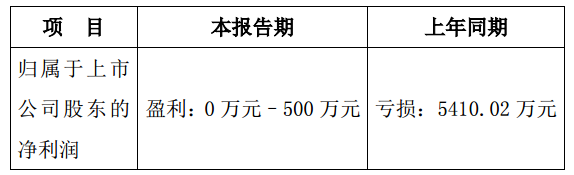 | 项　目 | 本报告期 | 上年同期 |
|---|---|---|
| 归属于上市公司股东的净利润 | 盈利：0 万元 – 500 万元 | 亏损：5410.02 万元 |